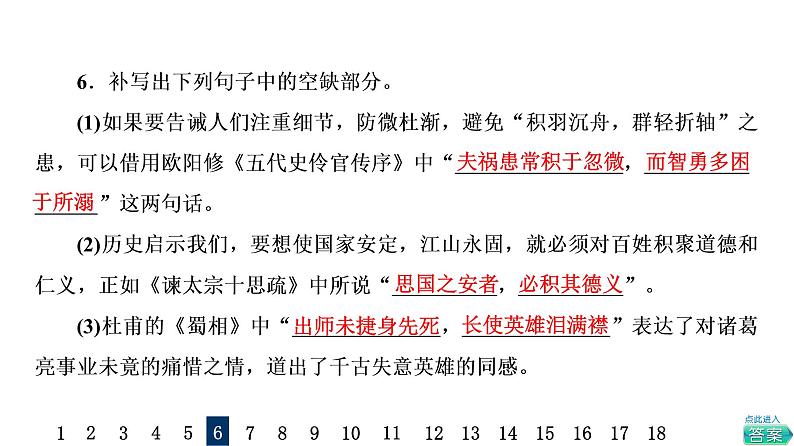 6．补写出下列句子中的空缺部分。

(1)如果要告诫人们注重细节，防微杜渐，避免“积羽沉舟，群轻折轴”之患，可以借用欧阳修《五代史伶官传序》中“夫祸患常积于忽微，而智勇多困于所溺”这两句话。

(2)历史启示我们，要想使国家安定，江山永固，就必须对百姓积聚道德和仁义，正如《谏太宗十思疏》中所说“思国之安者，必积其德义”。

(3)杜甫的《蜀相》中“出师未捷身先死，长使英雄泪满襟”表达了对诸葛亮事业未竟的痛惜之情，道出了千古失意英雄的同感。

1 2 3 4 5 6 7 8 9 10 11 12 13 14 15 16 17 18

点此进入
答案